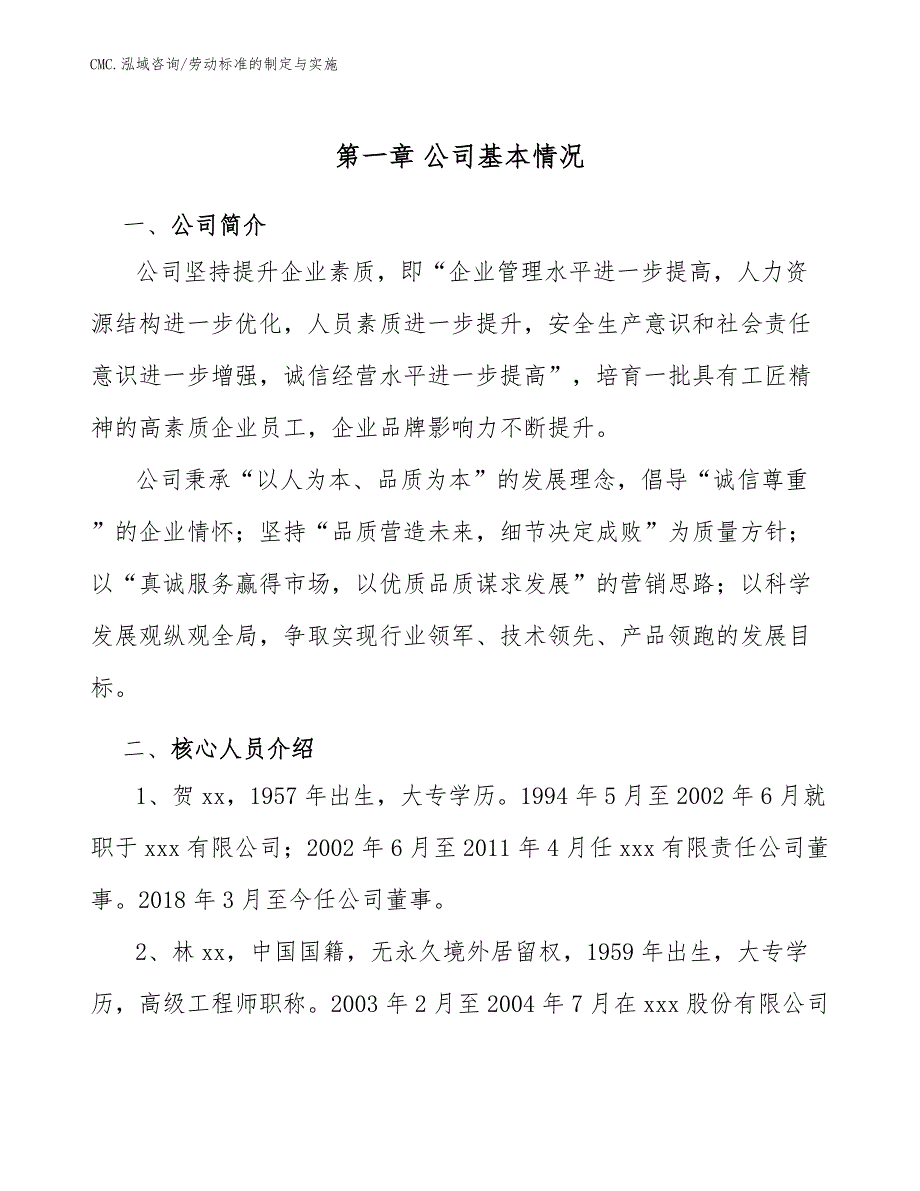 CMC.泓域咨询/劳动标准的制定与实施

第一章 公司基本情况

一、公司简介

公司坚持提升企业素质，即“企业管理水平进一步提高，人力资源结构进一步优化，人员素质进一步提升，安全生产意识和社会责任意识进一步增强，诚信经营水平进一步提高”，培育一批具有工匠精神的高素质企业员工，企业品牌影响力不断提升。

公司秉承“以人为本、品质为本”的发展理念，倡导“诚信尊重”的企业情怀；坚持“品质营造未来，细节决定成败”为质量方针；以“真诚服务赢得市场，以优质品质谋求发展”的营销思路；以科学发展观纵观全局，争取实现行业领军、技术领先、产品领跑的发展目标。

二、核心人员介绍

1、贺xx，1957年出生，大专学历。1994年5月至2002年6月就职于xxx有限公司；2002年6月至2011年4月任xxx有限责任公司董事。2018年3月至今任公司董事。

2、林xx，中国国籍，无永久境外居留权，1959年出生，大专学历，高级工程师职称。2003年2月至2004年7月在xxx股份有限公司